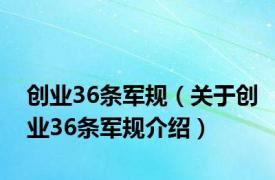 创业36条军规（关于创业36条军规介绍）